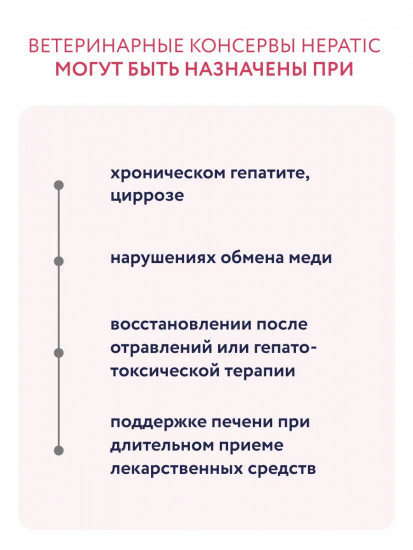 ВЕТЕРИНАРНЫЕ КОНСЕРВЫ HEPATIC
МОГУТ БЫТЬ НАЗНАЧЕНЫ ПРИ

хроническом гепатите, циррозе

нарушениях обмена меди

восстановлении после отравлений или гепатотоксической терапии

поддержке печени при длительном приеме лекарственных средств